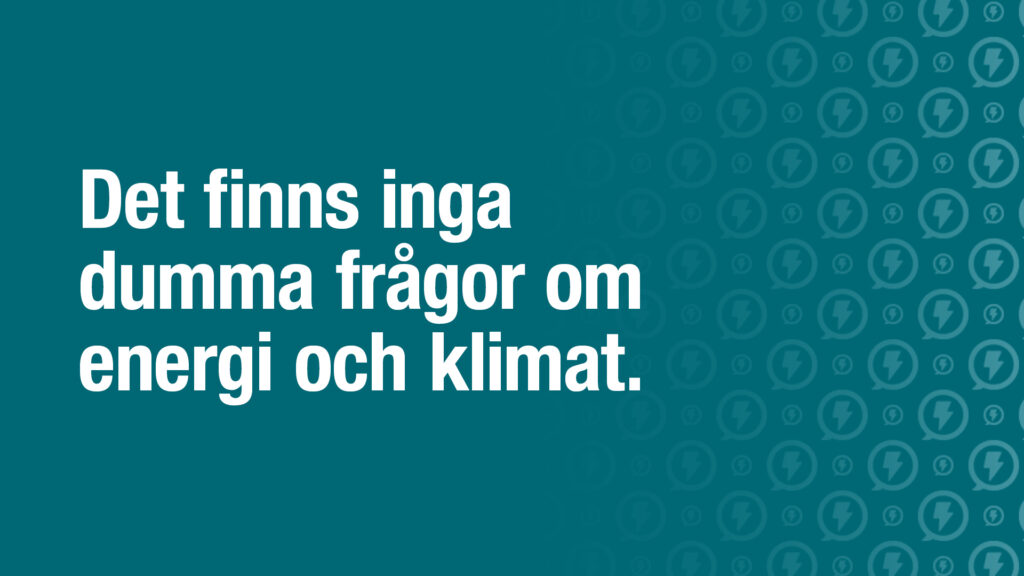 Det finns inga dumma frågor om energi och klimat.